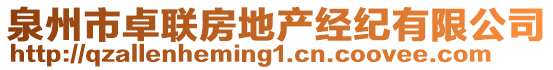 泉州市卓联房地产经纪有限公司
http://qzallenheming1.cn.coovee.com